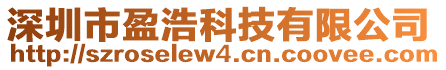 深圳市盈浩科技有限公司
http://szroselew4.cn.coovee.com